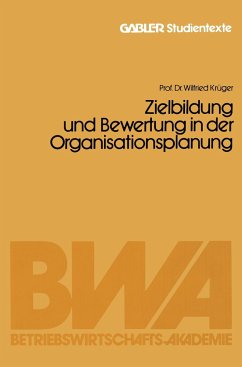 GABLER Studientexte

Prof. Dr. Wilfried Krüger

Zielbildung und Bewertung in der Organisationsplanung

BWA

BETRIEBSWIRTSCHAFTS-AKADEMIE